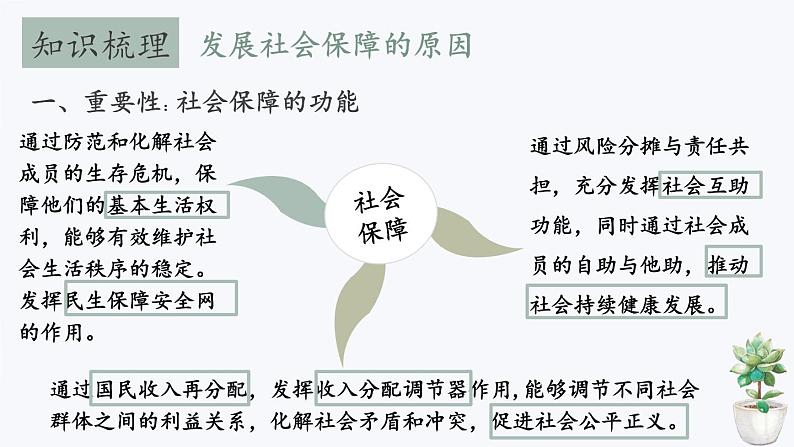 知识梳理 发展社会保障的原因

一、重要性：社会保障的功能

通过防范和化解社会成员的生存危机，保障他们的基本生活权利，能够有效维护社会生活秩序的稳定。发挥民生保障安全网的作用。

社会保障

通过风险分摊与责任共担，充分发挥社会互助功能，同时通过社会成员的自助与他助，推动社会持续健康发展。

通过国民收入再分配，发挥收入分配调节器作用，能够调节不同社会群体之间的利益关系，化解社会矛盾和冲突，促进社会公平正义。